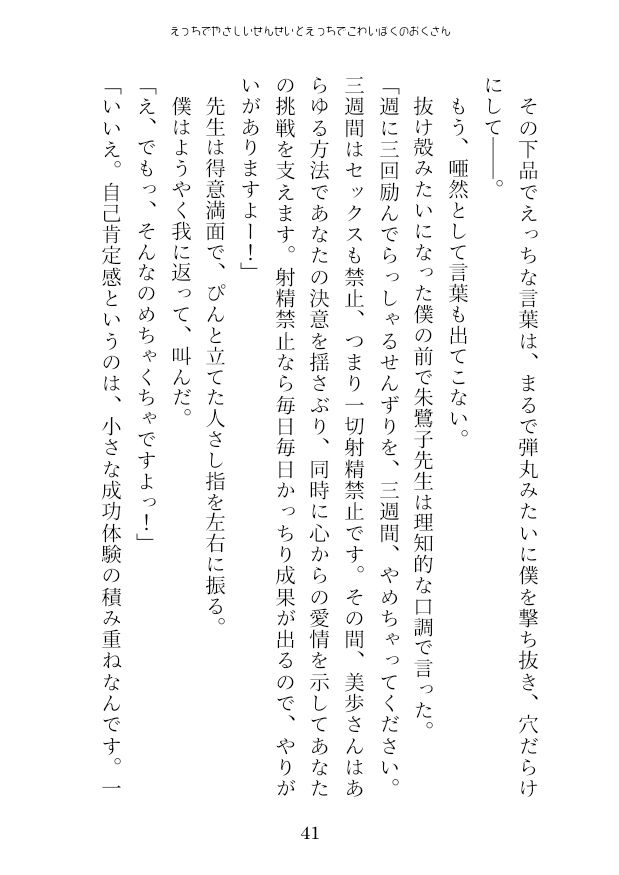 えっちでやさしいせんせいとえっちでこわいぼくのおくさん

その下品でえっちな言葉は、まるで弾丸みたいに僕を撃ち抜き、穴だらけにして——。

もう、唖然として言葉も出てこない。

抜け殻みたいになった僕の前で朱鷺子先生は理知的な口調で言った。

「週に三回励んでらっしゃるせんずりを、三週間、やめちゃってください。三週間はセックスも禁止、つまり一切射精禁止です。その間、美歩さんはあらゆる方法であなたの決意を揺さぶり、同時に心からの愛情を示してあなたの挑戦を支えます。射精禁止なら毎日毎日かっちり成果が出るので、やりがいがありますよー！」

先生は得意満面で、ぴんと立てた人さし指を左右に振る。

僕はようやく我に返って、叫んだ。

「え、でもっ、そんなのめちゃくちゃですよっ！」

「いいえ。自己肯定感というのは、小さな成功体験の積み重ねなんです。一

41